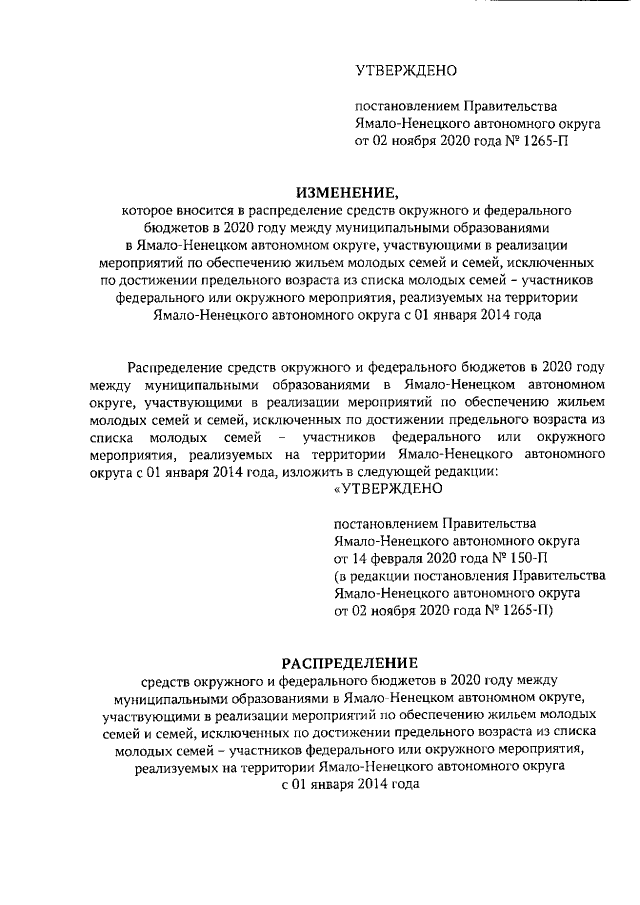 УТВЕРЖДЕНО

постановлением Правительства Ямало-Ненецкого автономного округа от 02 ноября 2020 года № 1265-П

ИЗМЕНЕНИЕ,
которое вносится в распределение средств окружного и федерального бюджетов в 2020 году между муниципальными образованиями в Ямало-Ненецком автономном округе, участвующими в реализации мероприятий по обеспечению жильем молодых семей и семей, исключенных по достижении предельного возраста из списка молодых семей – участников федерального или окружного мероприятия, реализуемых на территории Ямало-Ненецкого автономного округа с 01 января 2014 года

Распределение средств окружного и федерального бюджетов в 2020 году между муниципальными образованиями в Ямало-Ненецком автономном округе, участвующими в реализации мероприятий по обеспечению жильем молодых семей и семей, исключенных по достижении предельного возраста из списка молодых семей – участников федерального или окружного мероприятия, реализуемых на территории Ямало-Ненецкого автономного округа с 01 января 2014 года, изложить в следующей редакции:

«УТВЕРЖДЕНО

постановлением Правительства Ямало-Ненецкого автономного округа от 14 февраля 2020 года № 150-П (в редакции постановления Правительства Ямало-Ненецкого автономного округа от 02 ноября 2020 года № 1265-П)

РАСПРЕДЕЛЕНИЕ
средств окружного и федерального бюджетов в 2020 году между муниципальными образованиями в Ямало-Ненецком автономном округе, участвующими в реализации мероприятий по обеспечению жильем молодых семей и семей, исключенных по достижении предельного возраста из списка молодых семей – участников федерального или окружного мероприятия, реализуемых на территории Ямало-Ненецкого автономного округа с 01 января 2014 года